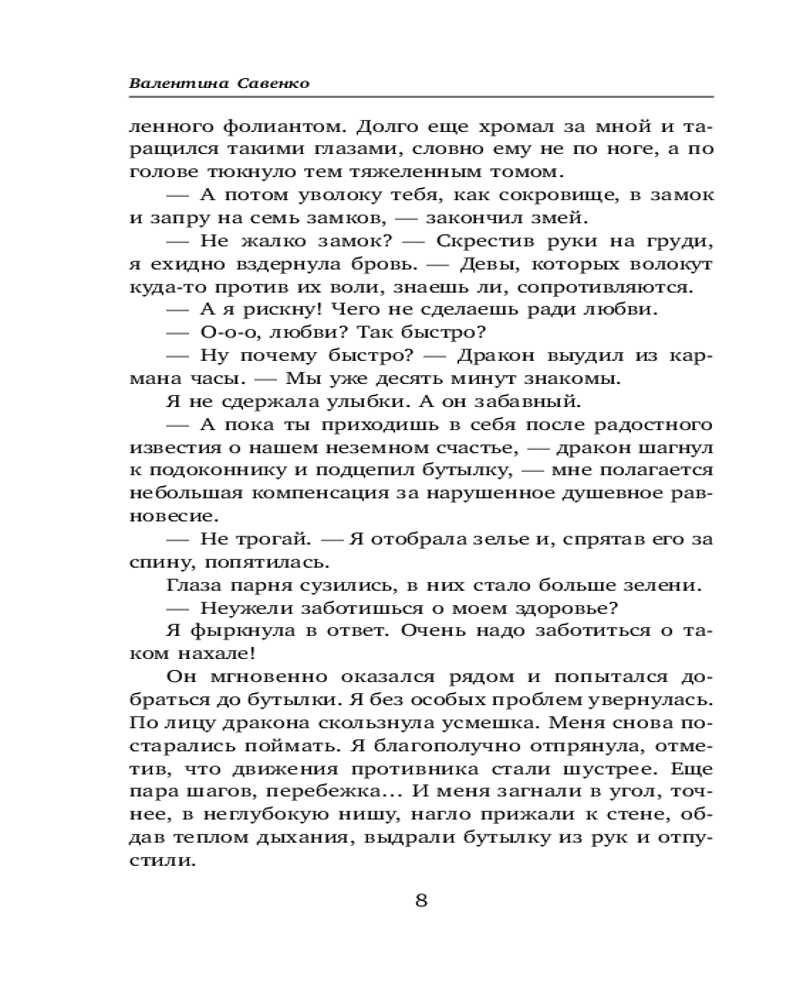 Валентина Савенко

ленного фолиантом. Долго еще хромал за мной и таращился такими глазами, словно ему не по ноге, а по голове тюкнуло тем тяжеленным томом.

— А потом уволоку тебя, как сокровище, в замок и запру на семь замков, — закончил змей.

— Не жалко замок? — Скрестив руки на груди, я ехидно вздернула бровь. — Девы, которых волокут куда-то против их воли, знаешь ли, сопротивляются.

— А я рискну! Чего не сделаешь ради любви.

— О-о-о, любви? Так быстро?

— Ну почему быстро? — Дракон выудил из кармана часы. — Мы уже десять минут знакомы.

Я не сдержала улыбки. А он забавный.

— А пока ты приходишь в себя после радостного известия о нашем неземном счастье, — дракон шагнул к подоконнику и подцепил бутылку, — мне полагается небольшая компенсация за нарушенное душевное равновесие.

— Не трогай. — Я отобрала зелье и, спрятав его за спину, попятилась.

Глаза парня сузились, в них стало больше зелени.

— Неужели заботишься о моем здоровье?

Я фыркнула в ответ. Очень надо заботиться о таком нахале!

Он мгновенно оказался рядом и попытался добраться до бутылки. Я без особых проблем увернулась. По лицу дракона скользнула усмешка. Меня снова постарались поймать. Я благополучно отпрянула, отметив, что движения противника стали шустрее. Еще пара шагов, перебежка... И меня загнали в угол, точнее, в неглубокую нишу, нагло прижали к стене, обдав теплом дыхания, выдрали бутылку из рук и отпустили.

8